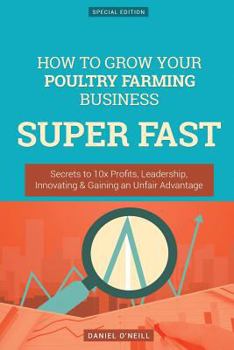 SPECIAL EDITION

HOW TO GROW YOUR POULTRY FARMING BUSINESS

SUPER FAST

Secrets to 10x Profits, Leadership, Innovating & Gaining an Unfair Advantage

DANIEL O'NEILL